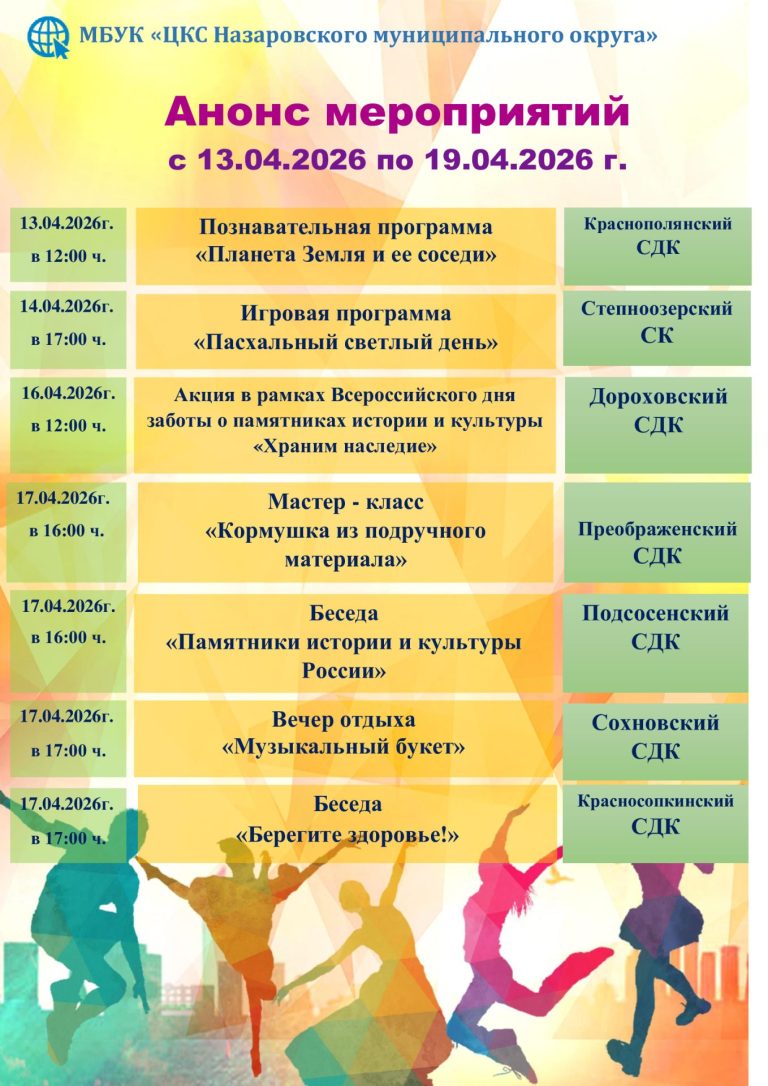 МБУК «ЦКС Назаровского муниципального округа»

Анонс мероприятий
с 13.04.2026 по 19.04.2026 г.

| | | |
|---|---|---|
| 13.04.2026г. в 12:00 ч. | Познавательная программа «Планета Земля и ее соседи» | Краснополянский СДК |
| 14.04.2026г. в 17:00 ч. | Игровая программа «Пасхальный светлый день» | Степноозерский СК |
| 16.04.2026г. в 12:00 ч. | Акция в рамках Всероссийского дня заботы о памятниках истории и культуры «Храним наследие» | Дороховский СДК |
| 17.04.2026г. в 16:00 ч. | Мастер - класс «Кормушка из подручного материала» | Преображенский СДК |
| 17.04.2026г. в 16:00 ч. | Беседа «Памятники истории и культуры России» | Подсосенский СДК |
| 17.04.2026г. в 17:00 ч. | Вечер отдыха «Музыкальный букет» | Сохновский СДК |
| 17.04.2026г. в 17:00 ч. | Беседа «Берегите здоровье!» | Красносопкинский СДК |